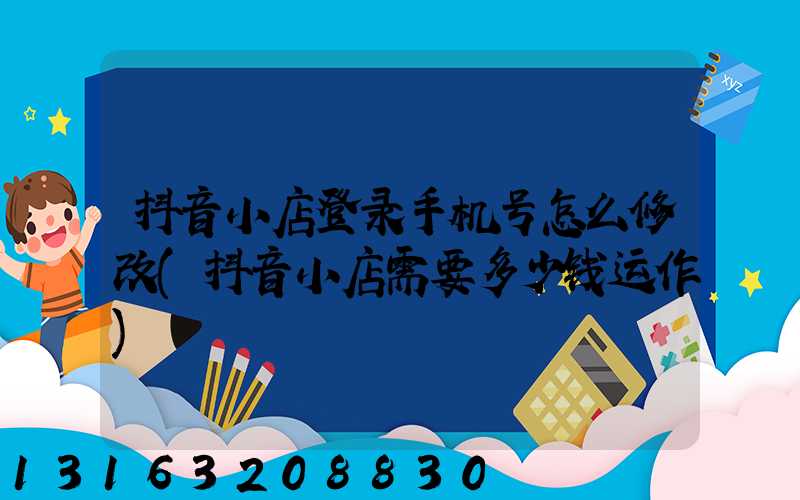 xyz

抖音小店登录手机号怎么修改(抖音小店需要多少钱运作)

13163208830